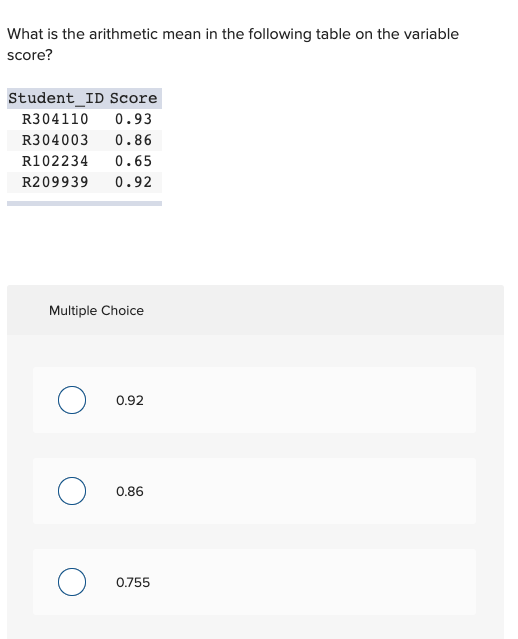 What is the arithmetic mean in the following table on the variable score?

| Student_ID | Score |
|---|---|
| R304110 | 0.93 |
| R304003 | 0.86 |
| R102234 | 0.65 |
| R209939 | 0.92 |

Multiple Choice

0.92

0.86

0.755